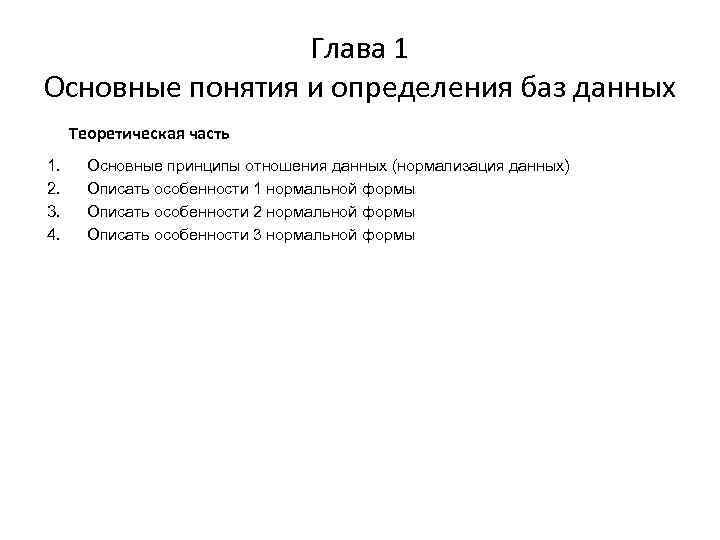 Глава 1
Основные понятия и определения баз данных

Теоретическая часть

1. Основные принципы отношения данных (нормализация данных)
2. Описать особенности 1 нормальной формы
3. Описать особенности 2 нормальной формы
4. Описать особенности 3 нормальной формы